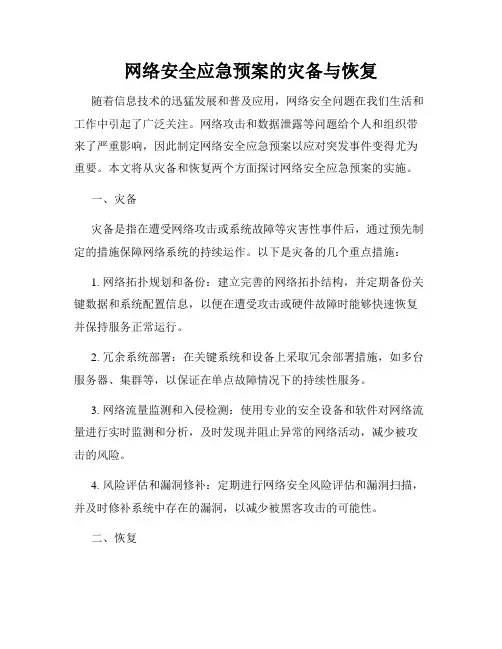 网络安全应急预案的灾备与恢复

随着信息技术的迅猛发展和普及应用，网络安全问题在我们生活和工作中引起了广泛关注。网络攻击和数据泄露等问题给个人和组织带来了严重影响，因此制定网络安全应急预案以应对突发事件变得尤为重要。本文将从灾备和恢复两个方面探讨网络安全应急预案的实施。

一、灾备

灾备是指在遭受网络攻击或系统故障等灾害性事件后，通过预先制定的措施保障网络系统的持续运作。以下是灾备的几个重点措施：

1. 网络拓扑规划和备份：建立完善的网络拓扑结构，并定期备份关键数据和系统配置信息，以便在遭受攻击或硬件故障时能够快速恢复并保持服务正常运行。

2. 冗余系统部署：在关键系统和设备上采取冗余部署措施，如多台服务器、集群等，以保证在单点故障情况下的持续性服务。

3. 网络流量监测和入侵检测：使用专业的安全设备和软件对网络流量进行实时监测和分析，及时发现并阻止异常的网络活动，减少被攻击的风险。

4. 风险评估和漏洞修补：定期进行网络安全风险评估和漏洞扫描，并及时修补系统中存在的漏洞，以减少被黑客攻击的可能性。

二、恢复